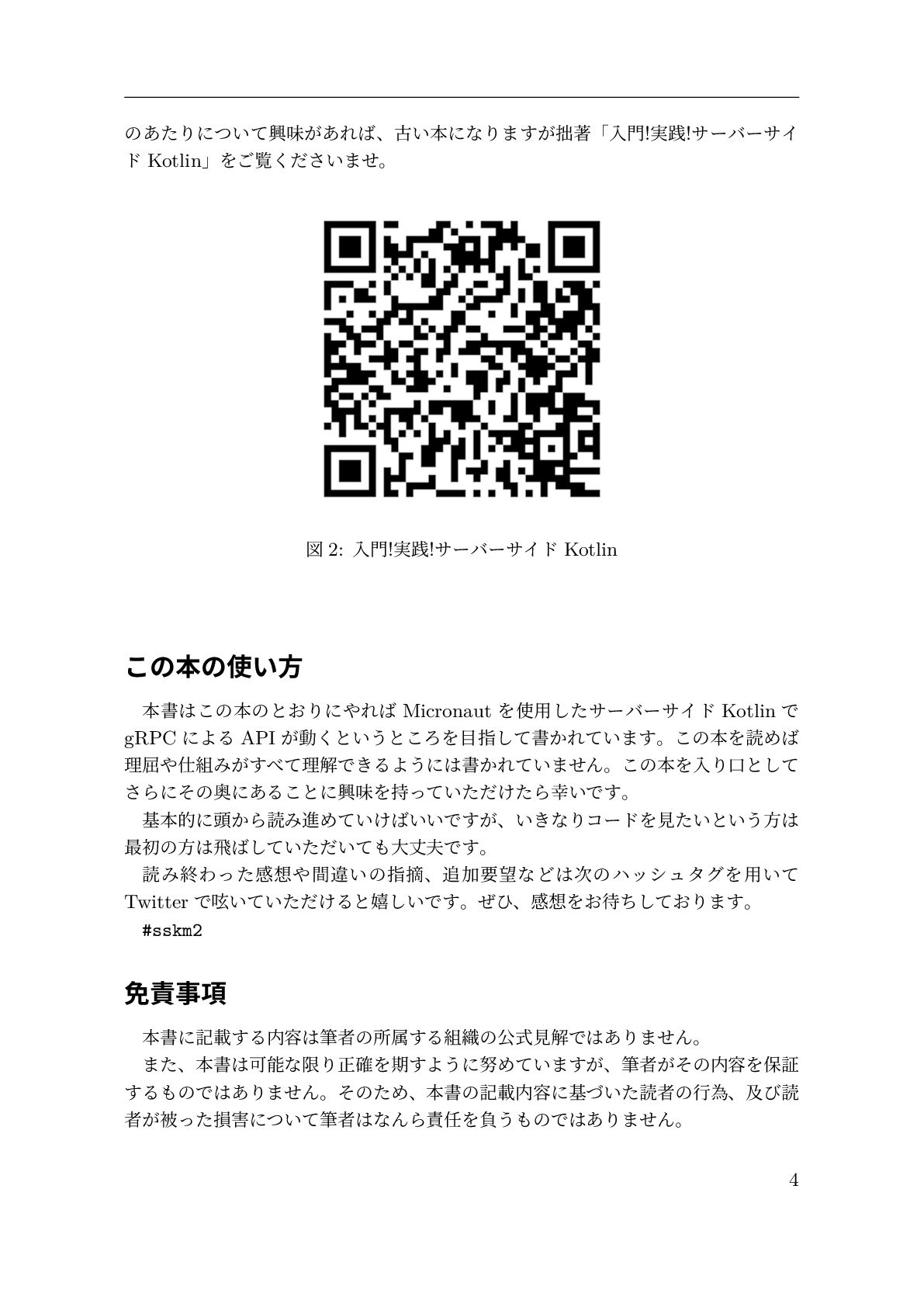 のあたりについて興味があれば、古い本になりますが拙著「入門!実践!サーバーサイド Kotlin」をご覧くださいませ。

図 2: 入門!実践!サーバーサイド Kotlin

この本の使い方

本書はこの本のとおりにやれば Micronaut を使用したサーバーサイド Kotlin で gRPC による API が動くというところを目指して書かれています。この本を読めば理屈や仕組みがすべて理解できるようには書かれていません。この本を入り口としてさらにその奥にあることに興味を持っていただけたら幸いです。

基本的に頭から読み進めていけばいいですが、いきなりコードを見たいという方は最初の方は飛ばしていただいても大丈夫です。

読み終わった感想や間違いの指摘、追加要望などは次のハッシュタグを用いて Twitter で呟いていただけると嬉しいです。ぜひ、感想をお待ちしております。

#sskm2

免責事項

本書に記載する内容は筆者の所属する組織の公式見解ではありません。

また、本書は可能な限り正確を期すように努めていますが、筆者がその内容を保証するものではありません。そのため、本書の記載内容に基づいた読者の行為、及び読者が被った損害について筆者はなんら責任を負うものではありません。

4